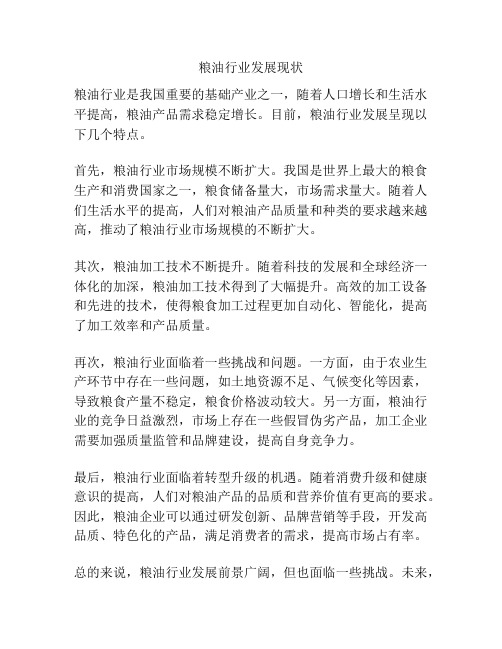 粮油行业发展现状

粮油行业是我国重要的基础产业之一，随着人口增长和生活水平提高，粮油产品需求稳定增长。目前，粮油行业发展呈现以下几个特点。

首先，粮油行业市场规模不断扩大。我国是世界上最大的粮食生产和消费国家之一，粮食储备量大，市场需求量大。随着人们生活水平的提高，人们对粮油产品质量和种类的要求越来越高，推动了粮油行业市场规模的不断扩大。

其次，粮油加工技术不断提升。随着科技的发展和全球经济一体化的加深，粮油加工技术得到了大幅提升。高效的加工设备和先进的技术，使得粮食加工过程更加自动化、智能化，提高了加工效率和产品质量。

再次，粮油行业面临着一些挑战和问题。一方面，由于农业生产环节中存在一些问题，如土地资源不足、气候变化等因素，导致粮食产量不稳定，粮食价格波动较大。另一方面，粮油行业的竞争日益激烈，市场上存在一些假冒伪劣产品，加工企业需要加强质量监管和品牌建设，提高自身竞争力。

最后，粮油行业面临着转型升级的机遇。随着消费升级和健康意识的提高，人们对粮油产品的品质和营养价值有更高的要求。因此，粮油企业可以通过研发创新、品牌营销等手段，开发高品质、特色化的产品，满足消费者的需求，提高市场占有率。

总的来说，粮油行业发展前景广阔，但也面临一些挑战。未来，